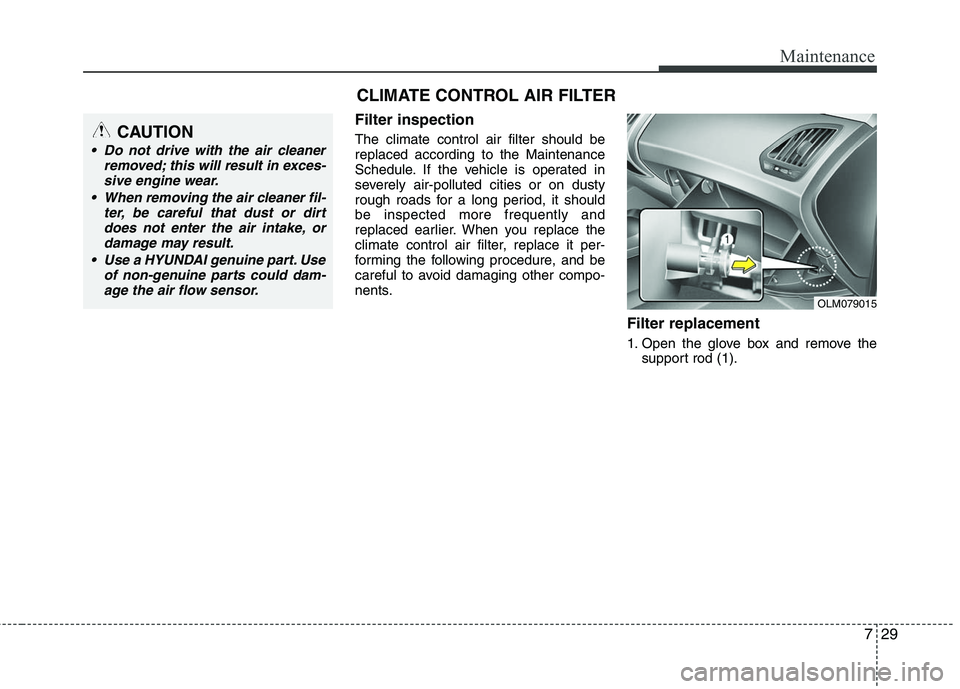 Maintenance

CLIMATE CONTROL AIR FILTER

CAUTION

• Do not drive with the air cleaner removed; this will result in excessive engine wear.

• When removing the air cleaner filter, be careful that dust or dirt does not enter the air intake, or damage may result.

• Use a HYUNDAI genuine part. Use of non-genuine parts could damage the air flow sensor.

Filter inspection

The climate control air filter should be replaced according to the Maintenance Schedule. If the vehicle is operated in severely air-polluted cities or on dusty rough roads for a long period, it should be inspected more frequently and replaced earlier. When you replace the climate control air filter, replace it performing the following procedure, and be careful to avoid damaging other components.

1

OLM079015

Filter replacement

1. Open the glove box and remove the support rod (1).

7 29

carmanualsonline.info